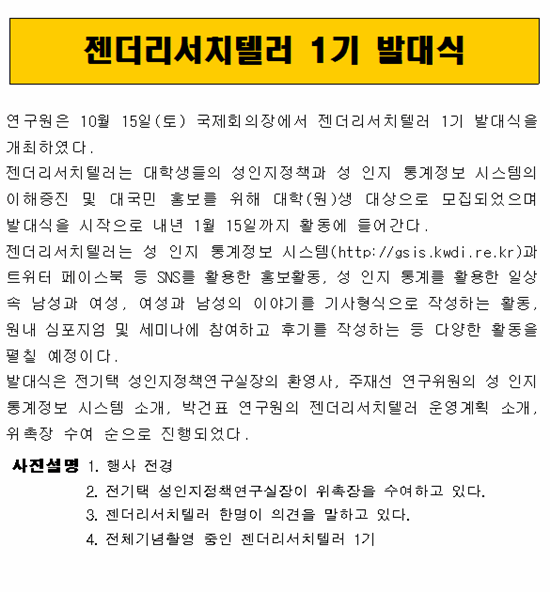 젠더리서치텔러 1기 발대식

연구원은 10월 15일(토) 국제회의장에서 젠더리서치텔러 1기 발대식을 개최하였다.

젠더리서치텔러는 대학생들의 성인지정책과 성 인지 통계정보 시스템의 이해증진 및 대국민 홍보를 위해 대학(원)생 대상으로 모집되었으며 발대식을 시작으로 내년 1월 15일까지 활동에 들어간다.

젠더리서치텔러는 성 인지 통계정보 시스템(http://gsis.kwdi.re.kr)과 트위터 페이스북 등 SNS를 활용한 홍보활동, 성 인지 통계를 활용한 일상 속 남성과 여성, 여성과 남성의 이야기를 기사형식으로 작성하는 활동, 원내 심포지엄 및 세미나에 참여하고 후기를 작성하는 등 다양한 활동을 펼칠 예정이다.

발대식은 전기택 성인지정책연구실장의 환영사, 주재선 연구위원의 성 인지 통계정보 시스템 소개, 박건표 연구원의 젠더리서치텔러 운영계획 소개, 위촉장 수여 순으로 진행되었다.

사진설명 1. 행사 전경
2. 전기택 성인지정책연구실장이 위촉장을 수여하고 있다.
3. 젠더리서치텔러 한명이 의견을 말하고 있다.
4. 전체기념촬영 중인 젠더리서치텔러 1기